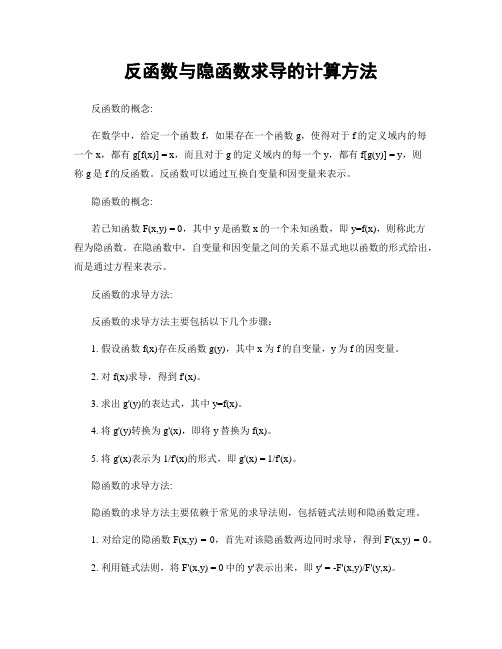 反函数与隐函数求导的计算方法

反函数的概念:

在数学中，给定一个函数 f，如果存在一个函数 g，使得对于 f 的定义域内的每一个 x，都有 g[f(x)] = x，而且对于 g 的定义域内的每一个 y，都有 f[g(y)] = y，则称 g 是 f 的反函数。反函数可以通过互换自变量和因变量来表示。

隐函数的概念:

若已知函数 F(x,y) = 0，其中 y 是函数 x 的一个未知函数，即 y=f(x)，则称此方程为隐函数。在隐函数中，自变量和因变量之间的关系不显式地以函数的形式给出，而是通过方程来表示。

反函数的求导方法:

反函数的求导方法主要包括以下几个步骤:

1. 假设函数 f(x)存在反函数 g(y)，其中 x 为 f 的自变量，y 为 f 的因变量。

2. 对 f(x)求导，得到 f'(x)。

3. 求出 g'(y)的表达式，其中 y=f(x)。

4. 将 g'(y)转换为 g'(x)，即将 y 替换为 f(x)。

5. 将 g'(x)表示为 1/f'(x)的形式，即 g'(x) = 1/f'(x)。

隐函数的求导方法:

隐函数的求导方法主要依赖于常见的求导法则，包括链式法则和隐函数定理。

1. 对给定的隐函数 F(x,y) = 0，首先对该隐函数两边同时求导，得到 F'(x,y) = 0。

2. 利用链式法则，将 F'(x,y) = 0 中的 y'表示出来，即 y' = -F'(x,y)/F'(y,x)。